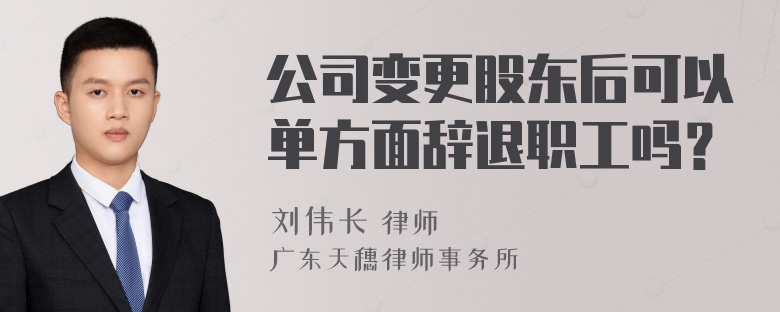 公司变更股东后可以单方面辞退职工吗?

刘伟长 律师
广东天穗律师事务所